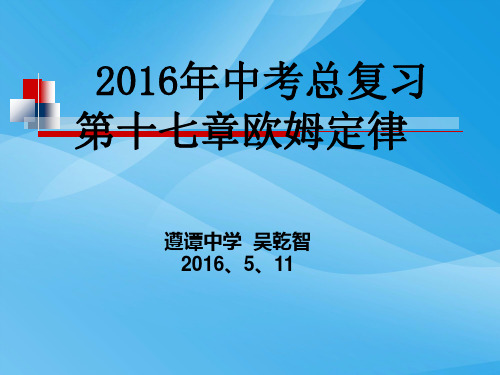 2016年中考总复习
第十七章欧姆定律

遵谭中学  吴乾智
2016、5、11